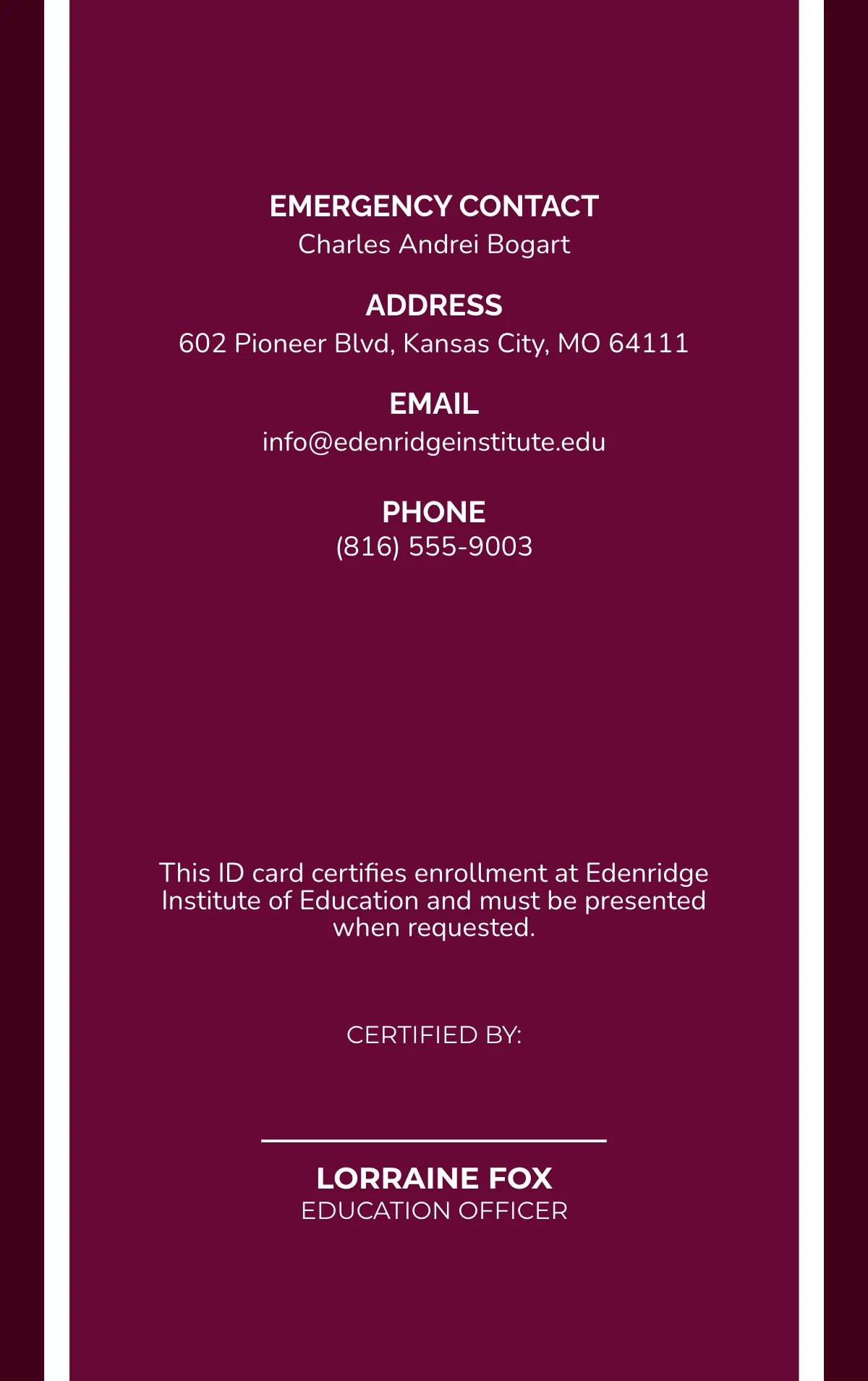 EMERGENCY CONTACT
Charles Andrei Bogart

ADDRESS
602 Pioneer Blvd, Kansas City, MO 64111

EMAIL
info@edenridgeinstitute.edu

PHONE
(816) 555-9003

This ID card certifies enrollment at Edenridge Institute of Education and must be presented when requested.

CERTIFIED BY:

LORRAINE FOX
EDUCATION OFFICER